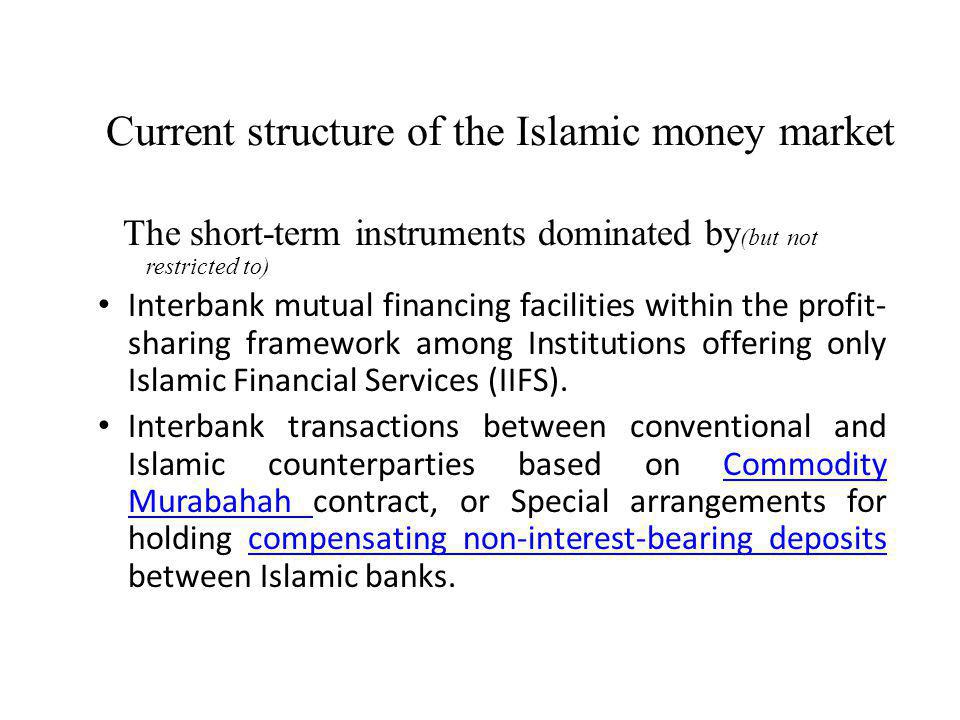 Current structure of the Islamic money market

The short-term instruments dominated by(but not restricted to)

• Interbank mutual financing facilities within the profit-sharing framework among Institutions offering only Islamic Financial Services (IIFS).

• Interbank transactions between conventional and Islamic counterparties based on Commodity Murabahah contract, or Special arrangements for holding compensating non-interest-bearing deposits between Islamic banks.